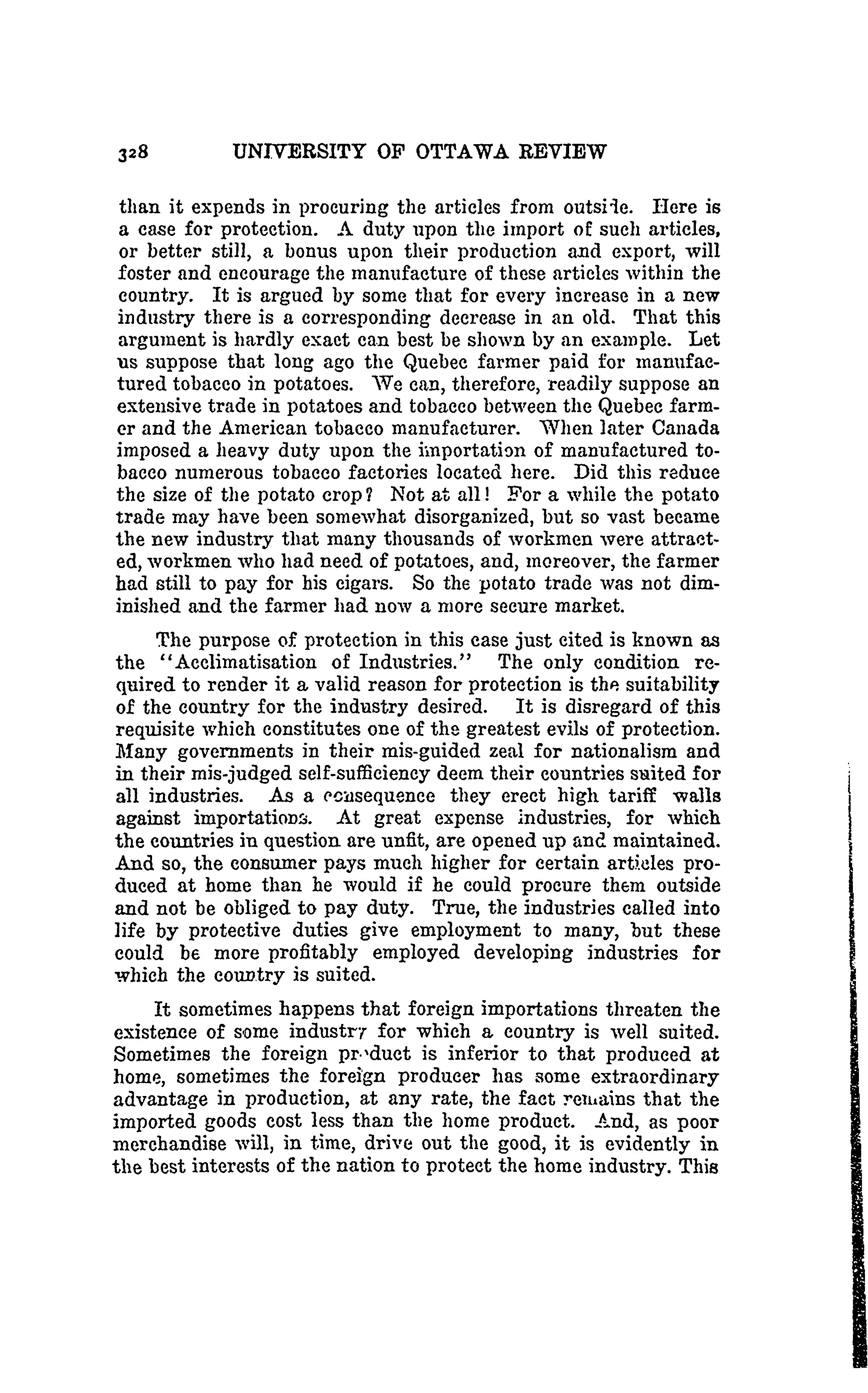 328 UNIVERSITY OF OTTAWA REVIEW

than it expends in procuring the articles from outside. Here is a case for protection. A duty upon the import of such articles, or better still, a bonus upon their production and export, will foster and encourage the manufacture of these articles within the country. It is argued by some that for every increase in a new industry there is a corresponding decrease in an old. That this argument is hardly exact can best be shown by an example. Let us suppose that long ago the Quebec farmer paid for manufactured tobacco in potatoes. We can, therefore, readily suppose an extensive trade in potatoes and tobacco between the Quebec farmer and the American tobacco manufacturer. When later Canada imposed a heavy duty upon the importation of manufactured tobacco numerous tobacco factories located here. Did this reduce the size of the potato crop? Not at all! For a while the potato trade may have been somewhat disorganized, but so vast became the new industry that many thousands of workmen were attracted, workmen who had need of potatoes, and, moreover, the farmer had still to pay for his cigars. So the potato trade was not diminished and the farmer had now a more secure market.

The purpose of protection in this case just cited is known as the "Acclimatisation of Industries." The only condition required to render it a valid reason for protection is the suitability of the country for the industry desired. It is disregard of this requisite which constitutes one of the greatest evils of protection. Many governments in their mis-guided zeal for nationalism and in their mis-judged self-sufficiency deem their countries suited for all industries. As a consequence they erect high tariff walls against importations. At great expense industries, for which the countries in question are unfit, are opened up and maintained. And so, the consumer pays much higher for certain articles produced at home than he would if he could procure them outside and not be obliged to pay duty. True, the industries called into life by protective duties give employment to many, but these could be more profitably employed developing industries for which the country is suited.

It sometimes happens that foreign importations threaten the existence of some industry for which a country is well suited. Sometimes the foreign product is inferior to that produced at home, sometimes the foreign producer has some extraordinary advantage in production, at any rate, the fact remains that the imported goods cost less than the home product. And, as poor merchandise will, in time, drive out the good, it is evidently in the best interests of the nation to protect the home industry. This